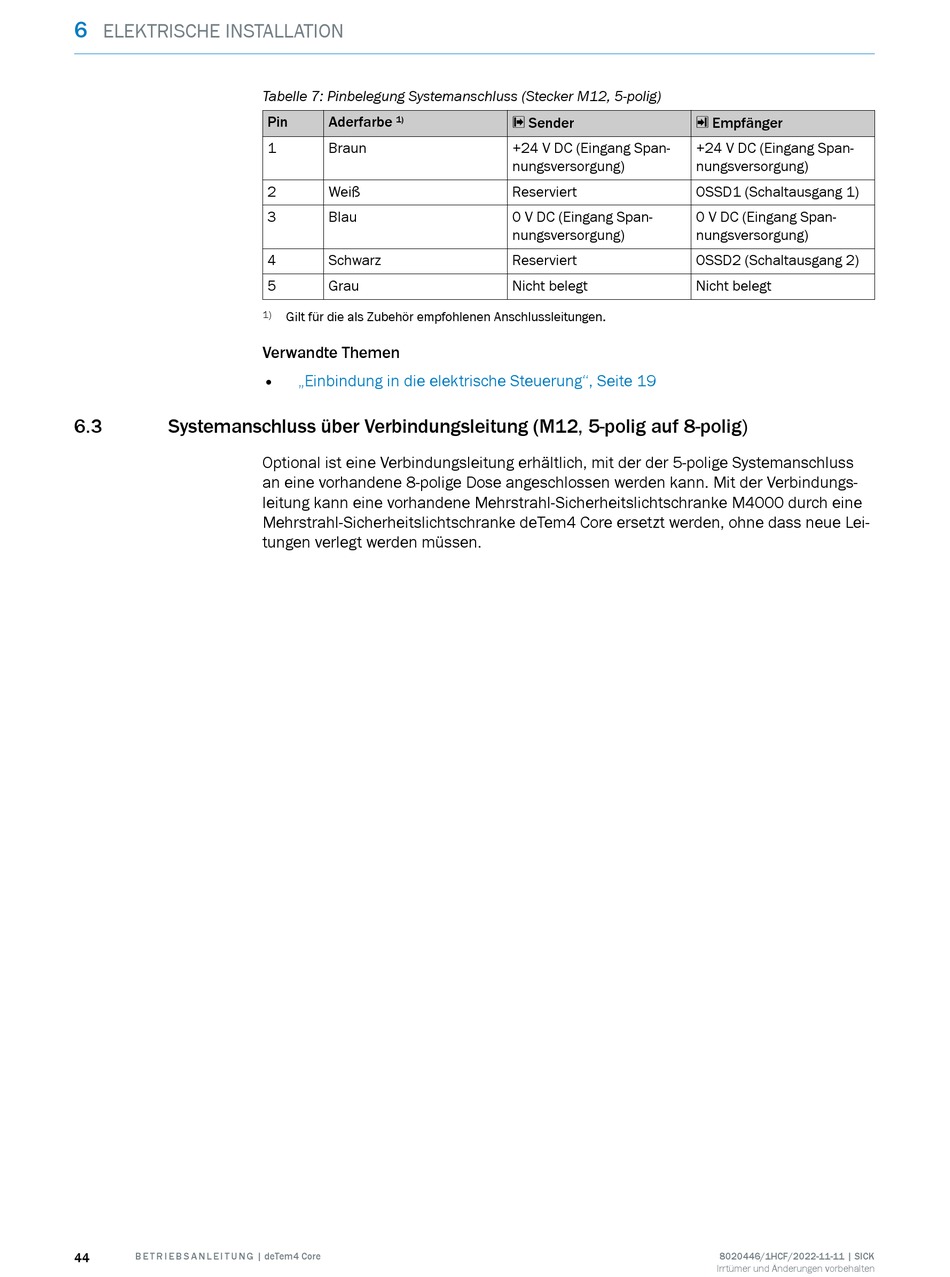 6 ELEKTRISCHE INSTALLATION

Tabelle 7: Pinbelegung Systemanschluss (Stecker M12, 5-polig)

| Pin | Aderfarbe $^{1)}$ | Sender | Empfänger |
|---|---|---|---|
| 1 | Braun | +24 V DC (Eingang Spannungsversorgung) | +24 V DC (Eingang Spannungsversorgung) |
| 2 | Weiß | Reserviert | OSSD1 (Schaltausgang 1) |
| 3 | Blau | 0 V DC (Eingang Spannungsversorgung) | 0 V DC (Eingang Spannungsversorgung) |
| 4 | Schwarz | Reserviert | OSSD2 (Schaltausgang 2) |
| 5 | Grau | Nicht belegt | Nicht belegt |

$^{1)}$ Gilt für die als Zubehör empfohlenen Anschlussleitungen.

Verwandte Themen

• „Einbindung in die elektrische Steuerung“, Seite 19

6.3 Systemanschluss über Verbindungsleitung (M12, 5-polig auf 8-polig)

Optional ist eine Verbindungsleitung erhältlich, mit der der 5-polige Systemanschluss an eine vorhandene 8-polige Dose angeschlossen werden kann. Mit der Verbindungsleitung kann eine vorhandene Mehrstrahl-Sicherheitslichtschranke M4000 durch eine Mehrstrahl-Sicherheitslichtschranke deTem4 Core ersetzt werden, ohne dass neue Leitungen verlegt werden müssen.

44 BETRIEBSANLEITUNG | deTem4 Core

8020446/1HCF/2022-11-11 | SICK
Irrtümer und Änderungen vorbehalten